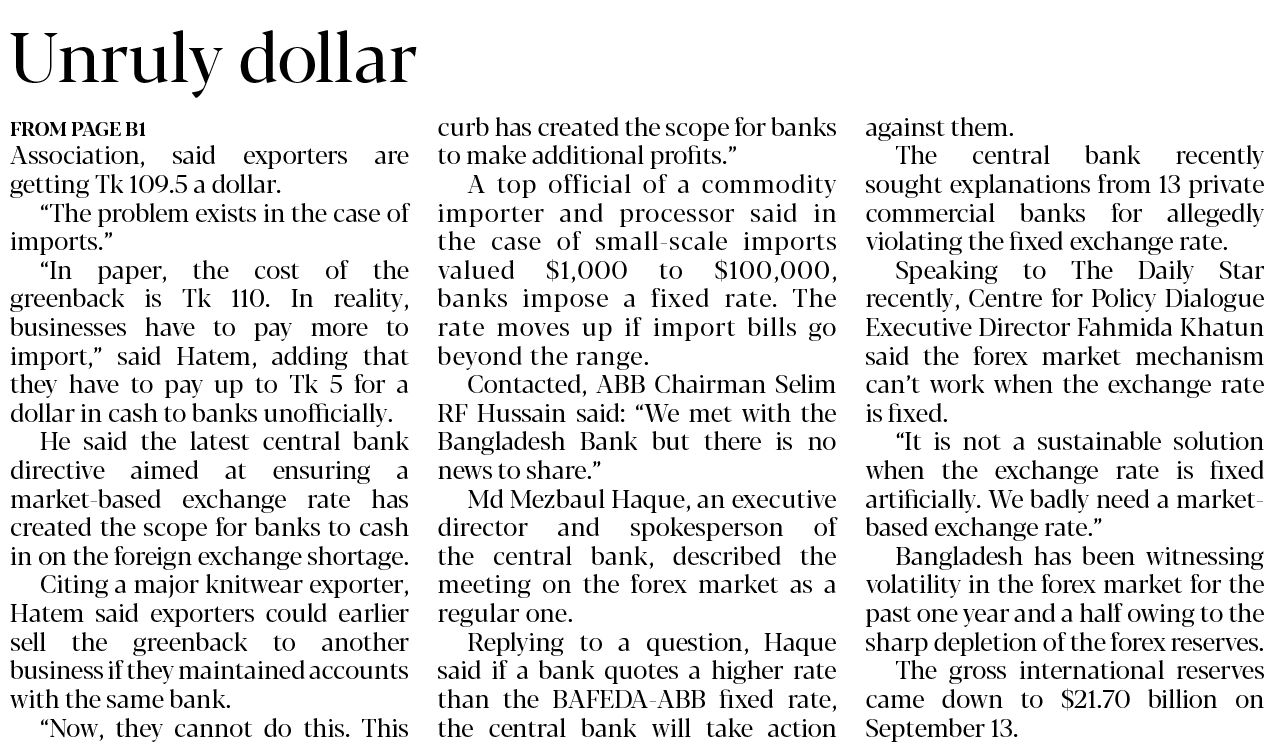 Unruly dollar

FROM PAGE B1

Association, said exporters are getting Tk 109.5 a dollar.

"The problem exists in the case of imports."

"In paper, the cost of the greenback is Tk 110. In reality, businesses have to pay more to import," said Hatem, adding that they have to pay up to Tk 5 for a dollar in cash to banks unofficially.

He said the latest central bank directive aimed at ensuring a market-based exchange rate has created the scope for banks to cash in on the foreign exchange shortage.

Citing a major knitwear exporter, Hatem said exporters could earlier sell the greenback to another business if they maintained accounts with the same bank.

"Now, they cannot do this. This curb has created the scope for banks to make additional profits."

A top official of a commodity importer and processor said in the case of small-scale imports valued $1,000 to $100,000, banks impose a fixed rate. The rate moves up if import bills go beyond the range.

Contacted, ABB Chairman Selim RF Hussain said: "We met with the Bangladesh Bank but there is no news to share."

Md Mezbaul Haque, an executive director and spokesperson of the central bank, described the meeting on the forex market as a regular one.

Replying to a question, Haque said if a bank quotes a higher rate than the BAFEDA-ABB fixed rate, the central bank will take action against them.

The central bank recently sought explanations from 13 private commercial banks for allegedly violating the fixed exchange rate.

Speaking to The Daily Star recently, Centre for Policy Dialogue Executive Director Fahmida Khatun said the forex market mechanism can't work when the exchange rate is fixed.

"It is not a sustainable solution when the exchange rate is fixed artificially. We badly need a market-based exchange rate."

Bangladesh has been witnessing volatility in the forex market for the past one year and a half owing to the sharp depletion of the forex reserves.

The gross international reserves came down to $21.70 billion on September 13.